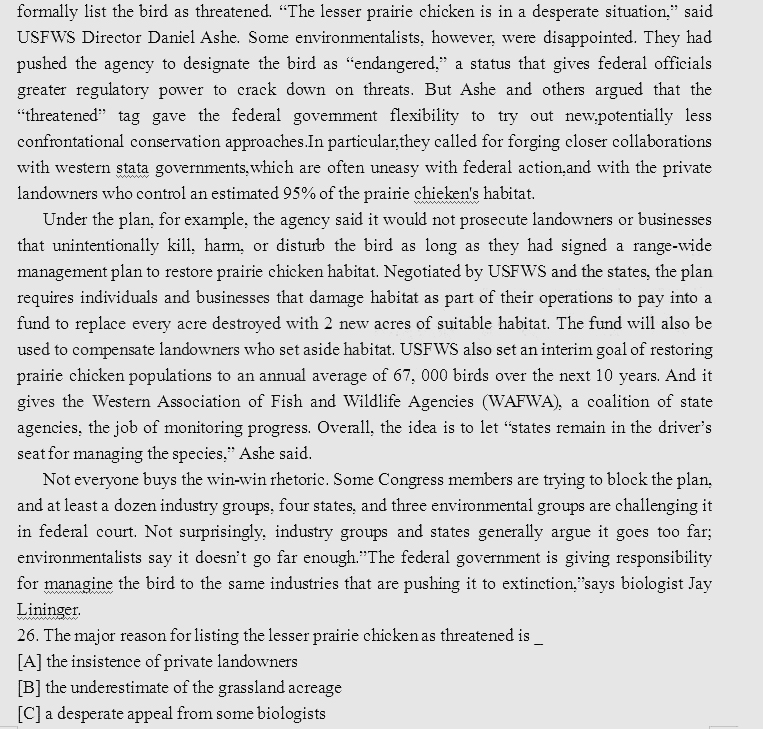 formally list the bird as threatened. "The lesser prairie chicken is in a desperate situation," said USFWS Director Daniel Ashe. Some environmentalists, however, were disappointed. They had pushed the agency to designate the bird as "endangered," a status that gives federal officials greater regulatory power to crack down on threats. But Ashe and others argued that the "threatened" tag gave the federal government flexibility to try out new,potentially less confrontational conservation approaches.In particular,they called for forging closer collaborations with western stata governments,which are often uneasy with federal action,and with the private landowners who control an estimated 95% of the prairie chieken's habitat.

Under the plan, for example, the agency said it would not prosecute landowners or businesses that unintentionally kill, harm, or disturb the bird as long as they had signed a range-wide management plan to restore prairie chicken habitat. Negotiated by USFWS and the states, the plan requires individuals and businesses that damage habitat as part of their operations to pay into a fund to replace every acre destroyed with 2 new acres of suitable habitat. The fund will also be used to compensate landowners who set aside habitat. USFWS also set an interim goal of restoring prairie chicken populations to an annual average of 67, 000 birds over the next 10 years. And it gives the Western Association of Fish and Wildlife Agencies (WAFWA), a coalition of state agencies, the job of monitoring progress. Overall, the idea is to let "states remain in the driver's seat for managing the species," Ashe said.

Not everyone buys the win-win rhetoric. Some Congress members are trying to block the plan, and at least a dozen industry groups, four states, and three environmental groups are challenging it in federal court. Not surprisingly, industry groups and states generally argue it goes too far; environmentalists say it doesn't go far enough."The federal government is giving responsibility for managine the bird to the same industries that are pushing it to extinction,"says biologist Jay Lininger.
26. The major reason for listing the lesser prairie chicken as threatened is _
[A] the insistence of private landowners
[B] the underestimate of the grassland acreage
[C] a desperate appeal from some biologists